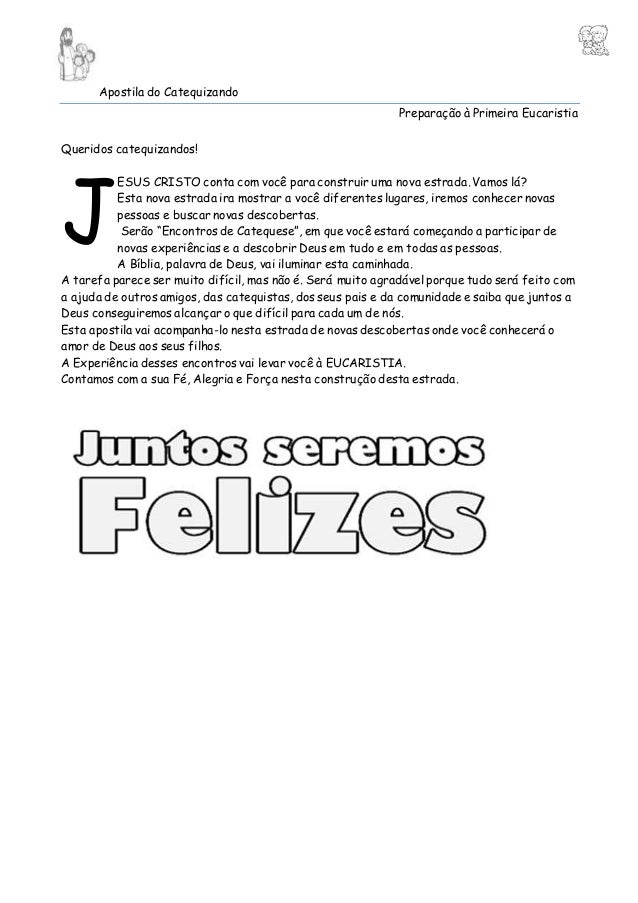 Apostila do Catequizando

Preparação à Primeira Eucaristia

Queridos catequizandos!

JESUS CRISTO conta com você para construir uma nova estrada. Vamos lá?
Esta nova estrada ira mostrar a você diferentes lugares, iremos conhecer novas pessoas e buscar novas descobertas.
Serão "Encontros de Catequese", em que você estará começando a participar de novas experiências e a descobrir Deus em tudo e em todas as pessoas.
A Bíblia, palavra de Deus, vai iluminar esta caminhada.
A tarefa parece ser muito difícil, mas não é. Será muito agradável porque tudo será feito com a ajuda de outros amigos, das catequistas, dos seus pais e da comunidade e saiba que juntos a Deus conseguiremos alcançar o que difícil para cada um de nós.
Esta apostila vai acompanha-lo nesta estrada de novas descobertas onde você conhecerá o amor de Deus aos seus filhos.
A Experiência desses encontros vai levar você à EUCARISTIA.
Contamos com a sua Fé, Alegria e Força nesta construção desta estrada.

Juntos seremos
Felizes